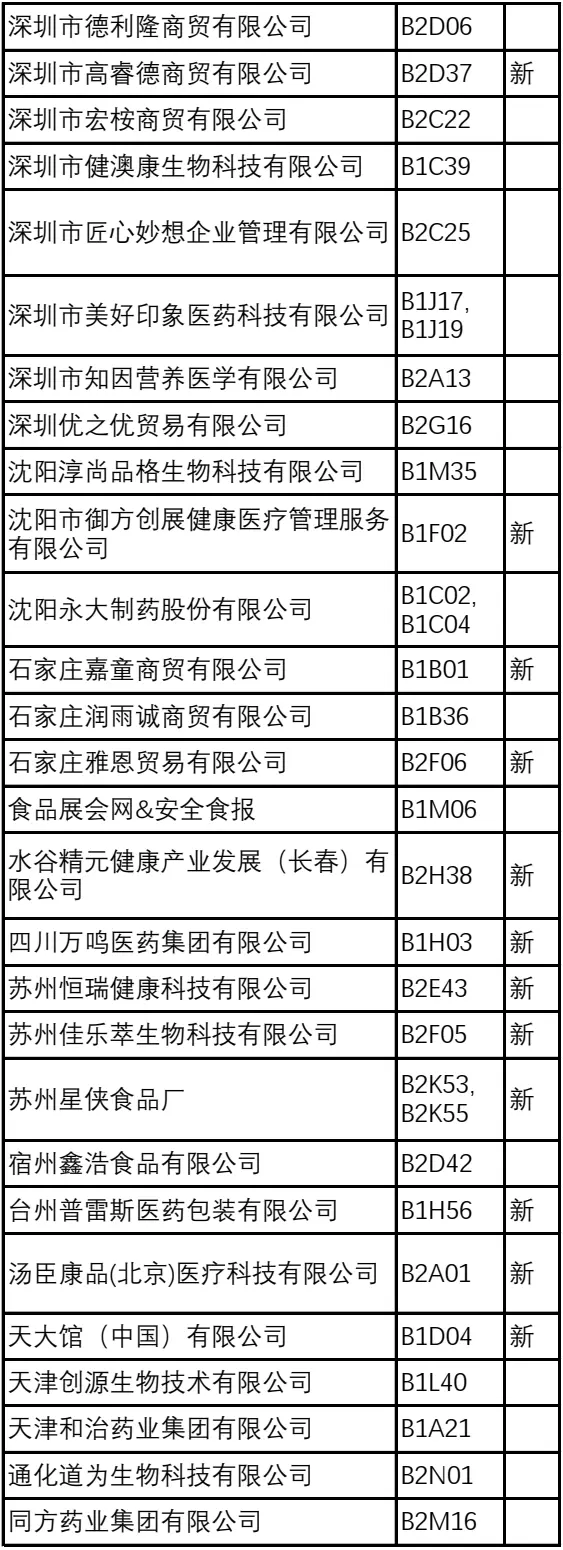 | 深圳市德利隆商贸有限公司 | B2D06 | |
|---|---|---|
| 深圳市高睿德商贸有限公司 | B2D37 | 新 |
| 深圳市宏桉商贸有限公司 | B2C22 | |
| 深圳市健澳康生物科技有限公司 | B1C39 | |
| 深圳市匠心妙想企业管理有限公司 | B2C25 | |
| 深圳市美好印象医药科技有限公司 | B1J17, B1J19 | |
| 深圳市知因营养医学有限公司 | B2A13 | |
| 深圳优之优贸易有限公司 | B2G16 | |
| 沈阳淳尚品格生物科技有限公司 | B1M35 | |
| 沈阳市御方创展健康医疗管理服务有限公司 | B1F02 | 新 |
| 沈阳永大制药股份有限公司 | B1C02, B1C04 | |
| 石家庄嘉童商贸有限公司 | B1B01 | 新 |
| 石家庄润雨诚商贸有限公司 | B1B36 | |
| 石家庄雅恩贸易有限公司 | B2F06 | 新 |
| 食品展会网&安全食报 | B1M06 | |
| 水谷精元健康产业发展（长春）有限公司 | B2H38 | 新 |
| 四川万鸣医药集团有限公司 | B1H03 | 新 |
| 苏州恒瑞健康科技有限公司 | B2E43 | 新 |
| 苏州佳乐萃生物科技有限公司 | B2F05 | 新 |
| 苏州星侠食品厂 | B2K53, B2K55 | 新 |
| 宿州鑫浩食品有限公司 | B2D42 | |
| 台州普雷斯医药包装有限公司 | B1H56 | 新 |
| 汤臣康品(北京)医疗科技有限公司 | B2A01 | 新 |
| 天大馆（中国）有限公司 | B1D04 | 新 |
| 天津创源生物技术有限公司 | B1L40 | |
| 天津和治药业集团有限公司 | B1A21 | |
| 通化道为生物科技有限公司 | B2N01 | |
| 同方药业集团有限公司 | B2M16 | |